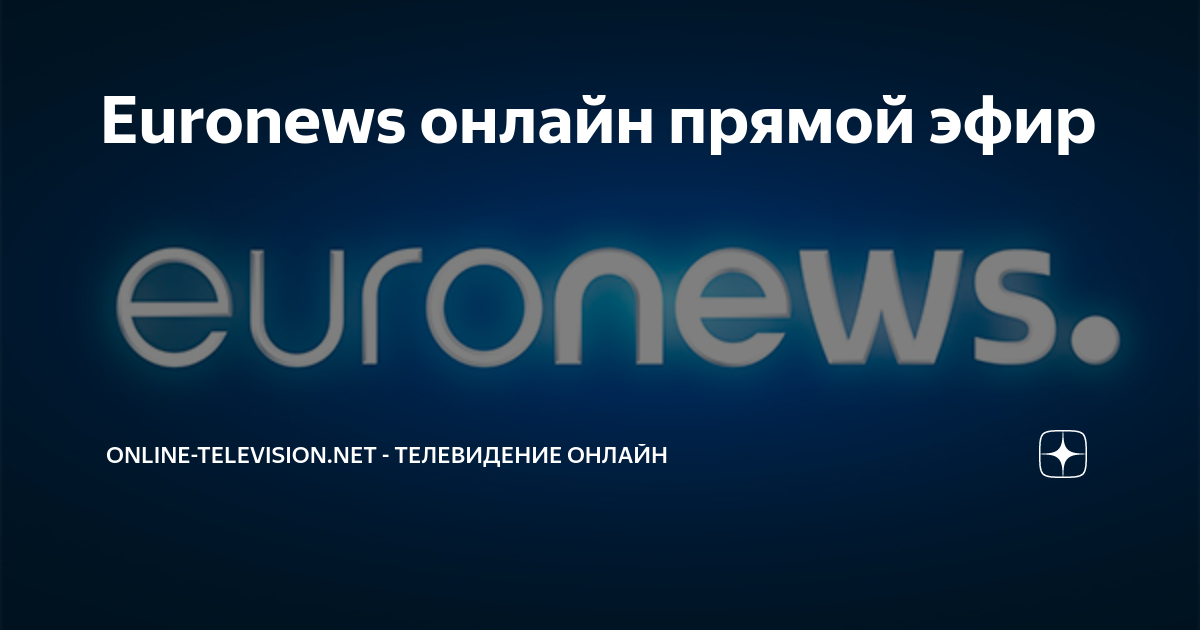 Euronews онлайн прямой эфир

euronews.

ONLINE-TELEVISION.NET - ТЕЛЕВИДЕНИЕ ОНЛАЙН